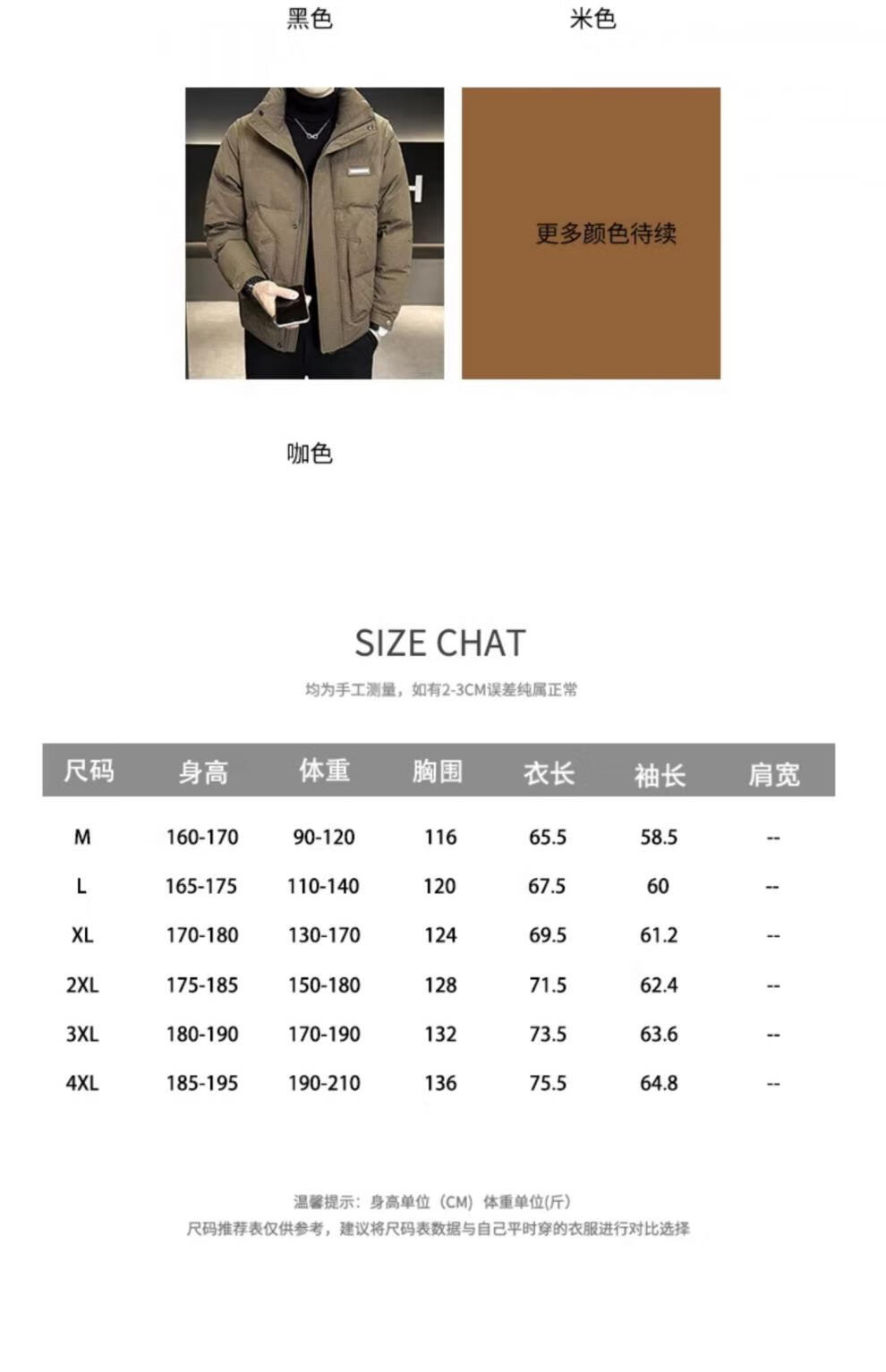 黑色 米色

更多颜色待续

咖色

SIZE CHAT

均为手工测量，如有2-3CM误差纯属正常

| 尺码 | 身高 | 体重 | 胸围 | 衣长 | 袖长 | 肩宽 |
|---|---|---|---|---|---|---|
| M | 160-170 | 90-120 | 116 | 65.5 | 58.5 | -- |
| L | 165-175 | 110-140 | 120 | 67.5 | 60 | -- |
| XL | 170-180 | 130-170 | 124 | 69.5 | 61.2 | -- |
| 2XL | 175-185 | 150-180 | 128 | 71.5 | 62.4 | -- |
| 3XL | 180-190 | 170-190 | 132 | 73.5 | 63.6 | -- |
| 4XL | 185-195 | 190-210 | 136 | 75.5 | 64.8 | -- |

温馨提示：身高单位（CM）体重单位(斤)
尺码推荐表仅供参考，建议将尺码表数据与自己平时穿的衣服进行对比选择